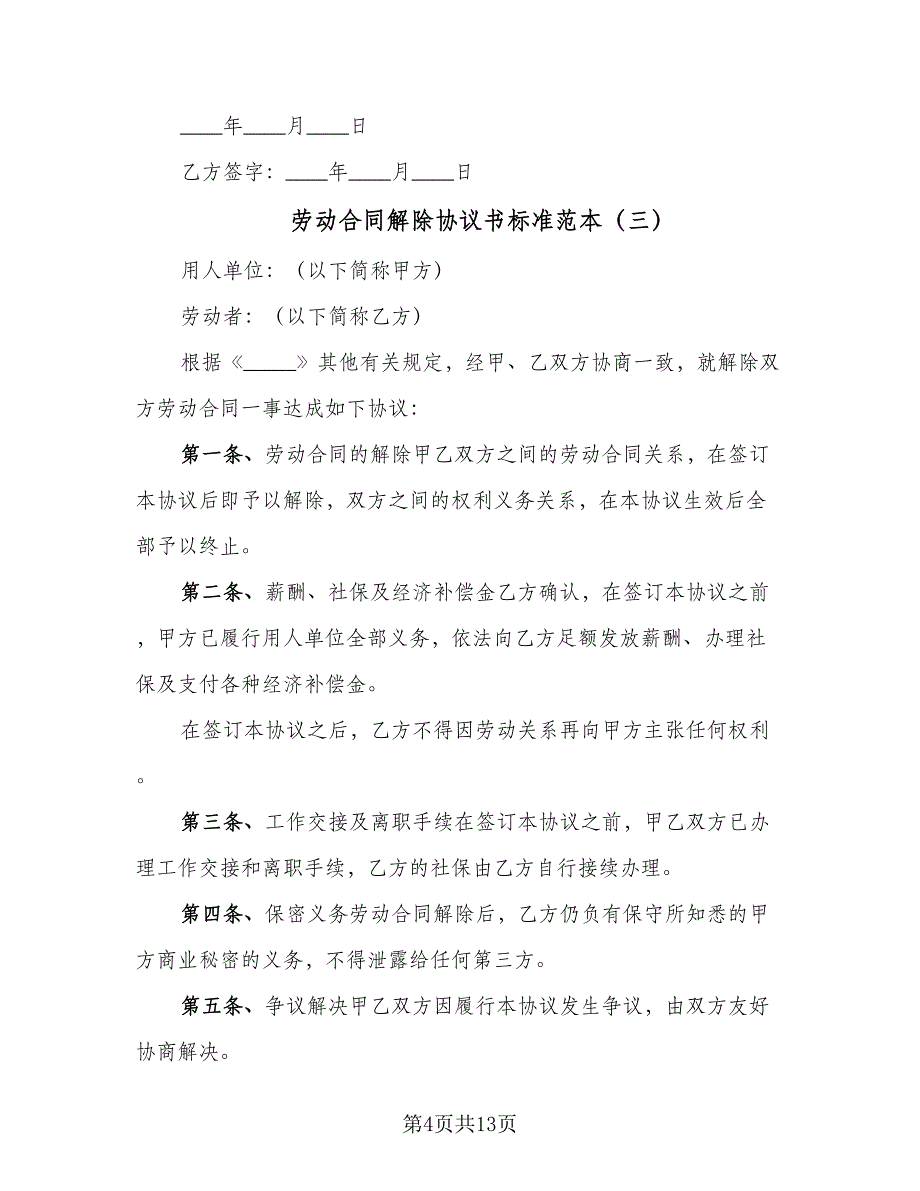 ____年____月____日

乙方签字：____年____月____日

劳动合同解除协议书标准范本（三）

用人单位：（以下简称甲方）

劳动者：（以下简称乙方）

根据《_____》其他有关规定，经甲、乙双方协商一致，就解除双方劳动合同一事达成如下协议：

第一条、劳动合同的解除甲乙双方之间的劳动合同关系，在签订本协议后即予以解除，双方之间的权利义务关系，在本协议生效后全部予以终止。

第二条、薪酬、社保及经济补偿金乙方确认，在签订本协议之前，甲方已履行用人单位全部义务，依法向乙方足额发放薪酬、办理社保及支付各种经济补偿金。

在签订本协议之后，乙方不得因劳动关系再向甲方主张任何权利。

第三条、工作交接及离职手续在签订本协议之前，甲乙双方已办理工作交接和离职手续，乙方的社保由乙方自行接续办理。

第四条、保密义务劳动合同解除后，乙方仍负有保守所知悉的甲方商业秘密的义务，不得泄露给任何第三方。

第五条、争议解决甲乙双方因履行本协议发生争议，由双方友好协商解决。

第4页共13页